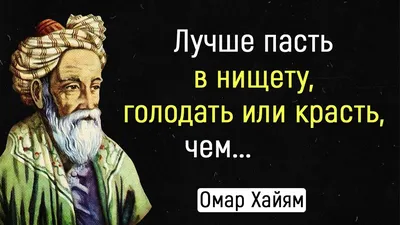 Лучше пасть
в нищету,
голодать или красть,
чем...

Омар Хайям